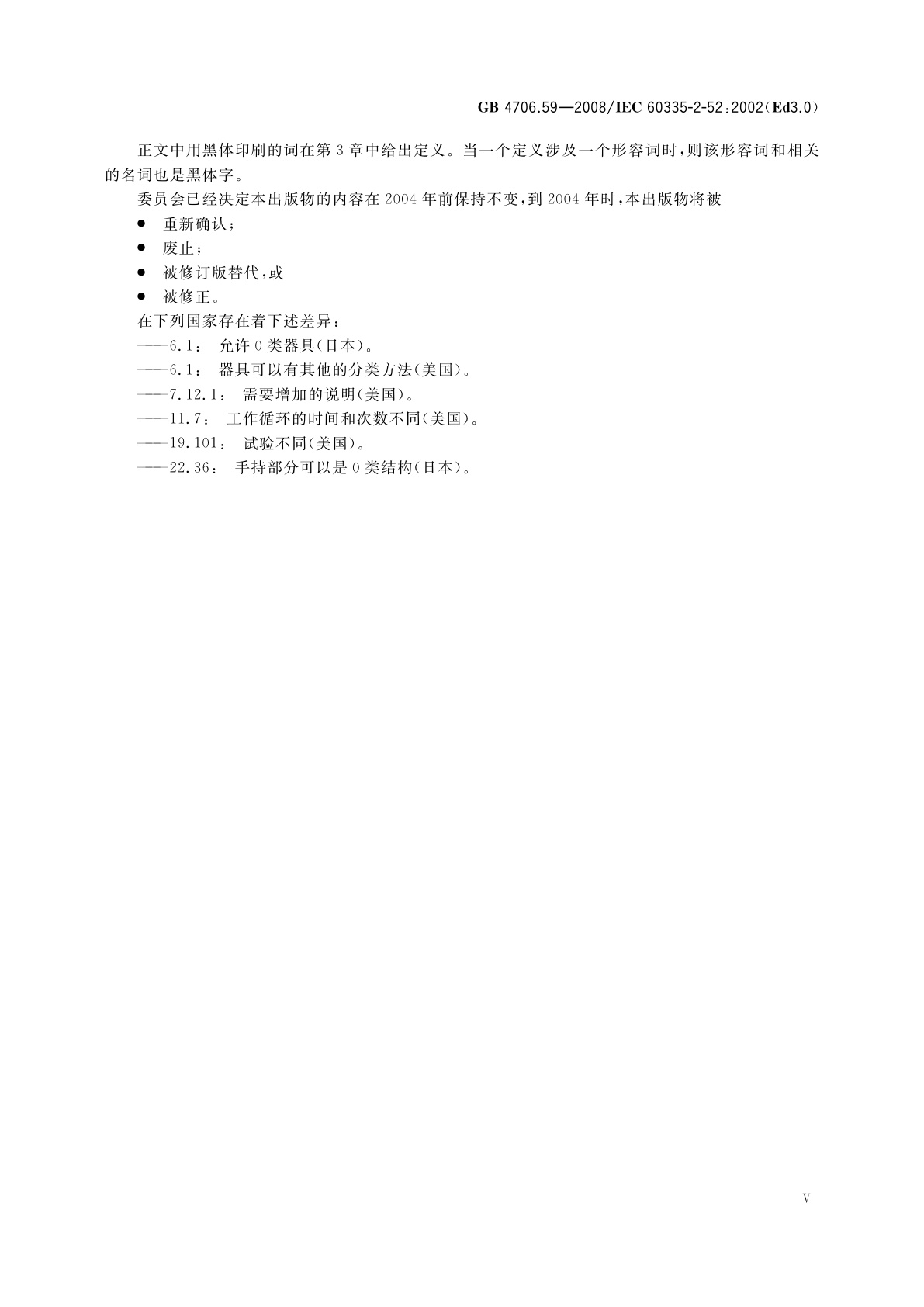 GB 4706.59—2008/IEC 60335-2-52:2002(Ed3.0)

正文中用黑体印刷的词在第3章中给出定义。当一个定义涉及一个形容词时,则该形容词和相关的名词也是黑体字。

委员会已经决定本出版物的内容在2004年前保持不变,到2004年时,本出版物将被

● 重新确认;
● 废止;
● 被修订版替代,或
● 被修正。

在下列国家存在着下述差异:
——6.1: 允许0类器具(日本)。
——6.1: 器具可以有其他的分类方法(美国)。
——7.12.1: 需要增加的说明(美国)。
——11.7: 工作循环的时间和次数不同(美国)。
——19.101: 试验不同(美国)。
——22.36: 手持部分可以是0类结构(日本)。

V